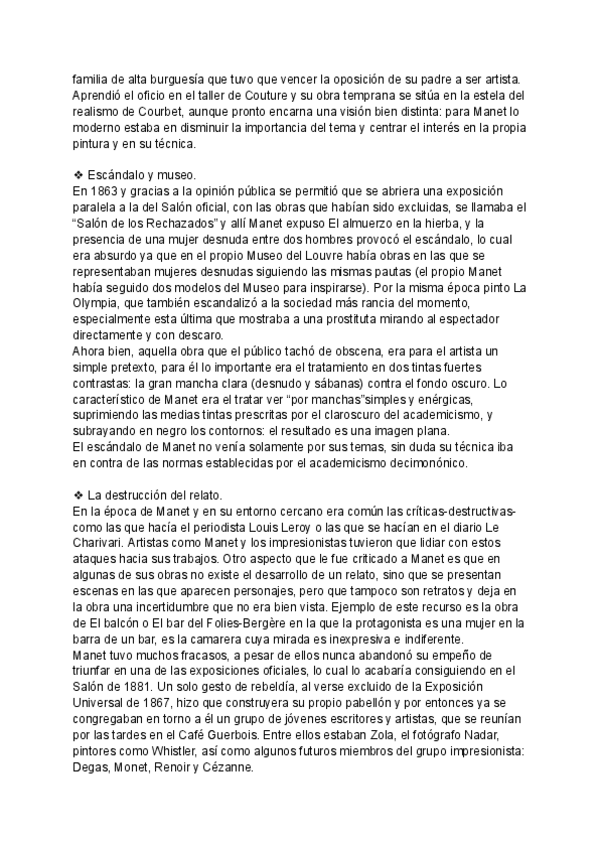 familia de alta burguesía que tuvo que vencer la oposición de su padre a ser artista. Aprendió el oficio en el taller de Couture y su obra temprana se sitúa en la estela del realismo de Courbet, aunque pronto encarna una visión bien distinta: para Manet lo moderno estaba en disminuir la importancia del tema y centrar el interés en la propia pintura y en su técnica.

❖ Escándalo y museo.
En 1863 y gracias a la opinión pública se permitió que se abriera una exposición paralela a la del Salón oficial, con las obras que habían sido excluidas, se llamaba el "Salón de los Rechazados" y allí Manet expuso El almuerzo en la hierba, y la presencia de una mujer desnuda entre dos hombres provocó el escándalo, lo cual era absurdo ya que en el propio Museo del Louvre había obras en las que se representaban mujeres desnudas siguiendo las mismas pautas (el propio Manet había seguido dos modelos del Museo para inspirarse). Por la misma época pinto La Olympia, que también escandalizó a la sociedad más rancia del momento, especialmente esta última que mostraba a una prostituta mirando al espectador directamente y con descaro.
Ahora bien, aquella obra que el público tachó de obscena, era para el artista un simple pretexto, para él lo importante era el tratamiento en dos tintas fuertes contrastas: la gran mancha clara (desnudo y sábanas) contra el fondo oscuro. Lo característico de Manet era el tratar ver "por manchas"simples y enérgicas, suprimiendo las medias tintas prescritas por el claroscuro del academicismo, y subrayando en negro los contornos: el resultado es una imagen plana.
El escándalo de Manet no venía solamente por sus temas, sin duda su técnica iba en contra de las normas establecidas por el academicismo decimonónico.

❖ La destrucción del relato.
En la época de Manet y en su entorno cercano era común las críticas-destructivas- como las que hacía el periodista Louis Leroy o las que se hacían en el diario Le Charivari. Artistas como Manet y los impresionistas tuvieron que lidiar con estos ataques hacia sus trabajos. Otro aspecto que le fue criticado a Manet es que en algunas de sus obras no existe el desarrollo de un relato, sino que se presentan escenas en las que aparecen personajes, pero que tampoco son retratos y deja en la obra una incertidumbre que no era bien vista. Ejemplo de este recurso es la obra de El balcón o El bar del Folies-Bergère en la que la protagonista es una mujer en la barra de un bar, es la camarera cuya mirada es inexpresiva e indiferente.
Manet tuvo muchos fracasos, a pesar de ellos nunca abandonó su empeño de triunfar en una de las exposiciones oficiales, lo cual lo acabaría consiguiendo en el Salón de 1881. Un solo gesto de rebeldía, al verse excluido de la Exposición Universal de 1867, hizo que construyera su propio pabellón y por entonces ya se congregaban en torno a él un grupo de jóvenes escritores y artistas, que se reunían por las tardes en el Café Guerbois. Entre ellos estaban Zola, el fotógrafo Nadar, pintores como Whistler, así como algunos futuros miembros del grupo impresionista: Degas, Monet, Renoir y Cézanne.